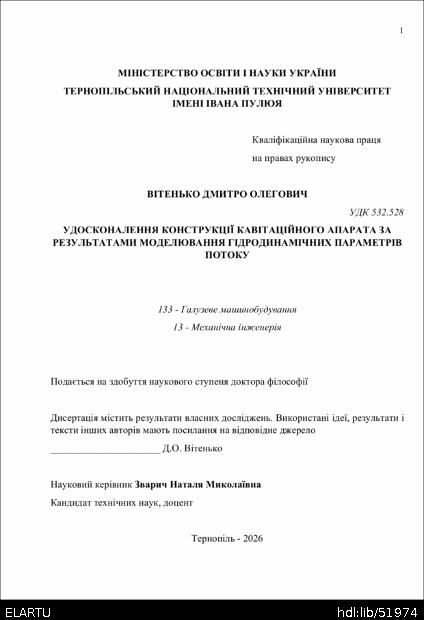 1

МІНІСТЕРСТВО ОСВІТИ І НАУКИ УКРАЇНИ
ТЕРНОПІЛЬСЬКИЙ НАЦІОНАЛЬНИЙ ТЕХНІЧНИЙ УНІВЕРСИТЕТ ІМЕНІ ІВАНА ПУЛЮЯ

Кваліфікаційна наукова праця
на правах рукопису

ВІТЕНЬКО ДМИТРО ОЛЕГОВИЧ

УДК 532.528

УДОСКОНАЛЕННЯ КОНСТРУКЦІЇ КАВІТАЦІЙНОГО АПАРАТА ЗА РЕЗУЛЬТАТАМИ МОДЕЛЮВАННЯ ГІДРОДИНАМІЧНИХ ПАРАМЕТРІВ ПОТОКУ

133 - Галузеве машинобудування
13 - Механічна інженерія

Подається на здобуття наукового ступеня доктора філософії

Дисертація містить результати власних досліджень. Використані ідеї, результати і тексти інших авторів мають посилання на відповідне джерело

______________________ Д.О. Вітенько

Науковий керівник Зварич Наталя Миколаївна
Кандидат технічних наук, доцент

Тернопіль - 2026

ELARTU
hdl:lib/51974